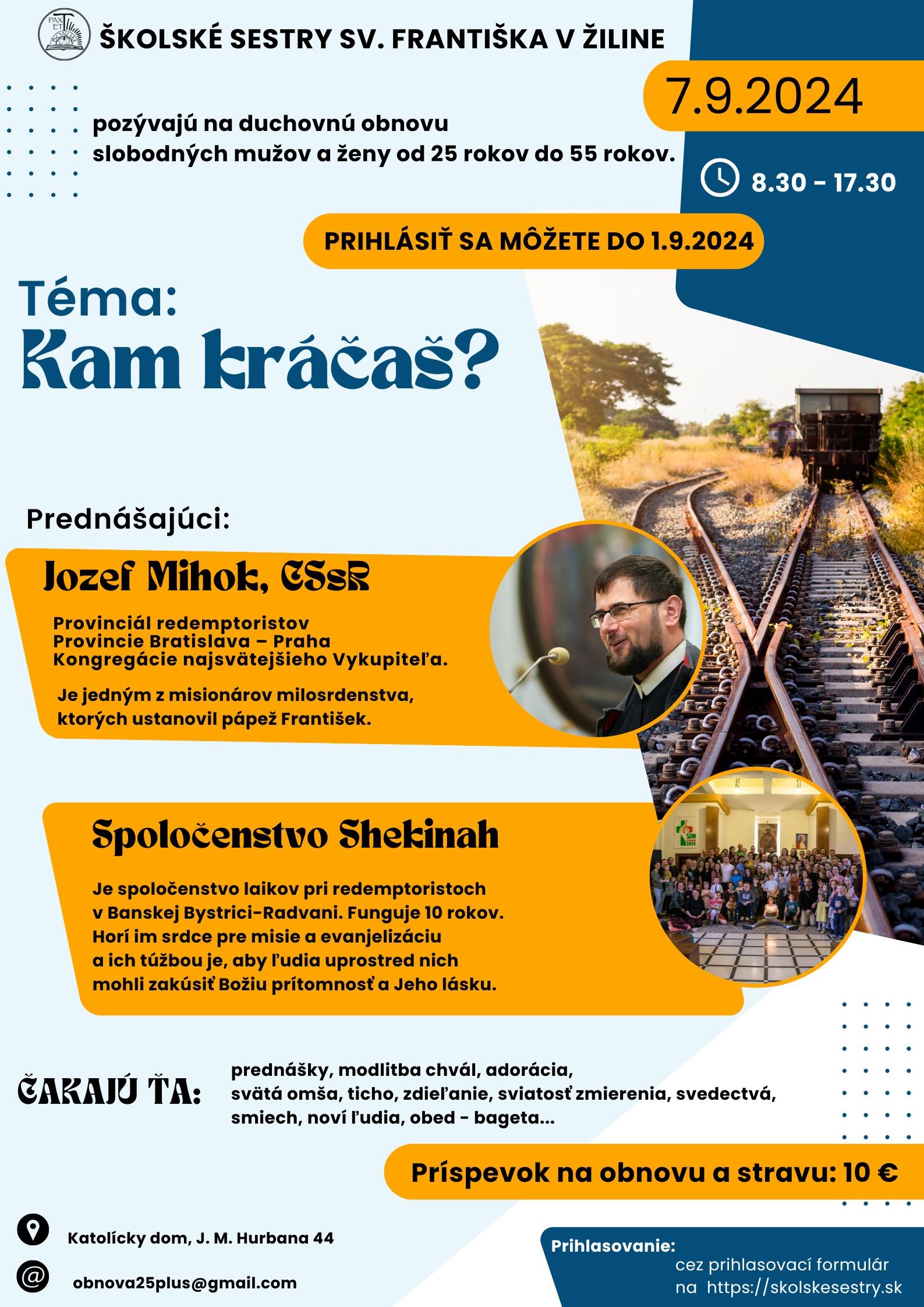 PAX ET BONUM

ŠKOLSKÉ SESTRY SV. FRANTIŠKA V ŽILINE

7.9.2024

pozývajú na duchovnú obnovu slobodných mužov a ženy od 25 rokov do 55 rokov.

8.30 - 17.30

PRIHLÁSIŤ SA MÔŽETE DO 1.9.2024

Téma:
Kam kráčaš?

Prednášajúci:

Jozef Mihok, CSsR

Provinciál redemptoristov Provincie Bratislava – Praha Kongregácie najsvätejšieho Vykupiteľa.

Je jedným z misionárov milosrdenstva, ktorých ustanovil pápež František.

Spoločenstvo Shekinah

Je spoločenstvo laikov pri redemptoristoch v Banskej Bystrici-Radvani. Funguje 10 rokov. Horí im srdce pre misie a evanjelizáciu a ich túžbou je, aby ľudia uprostred nich mohli zakúsiť Božiu prítomnosť a Jeho lásku.

ČAKAJÚ ŤA:

prednášky, modlitba chvál, adorácia, svätá omša, ticho, zdieľanie, sviatosť zmierenia, svedectvá, smiech, noví ľudia, obed - bageta...

Príspevok na obnovu a stravu: 10 €

Katolícky dom, J. M. Hurbana 44

obnova25plus@gmail.com

Prihlasovanie:
cez prihlasovací formulár na https://skolskesestry.sk